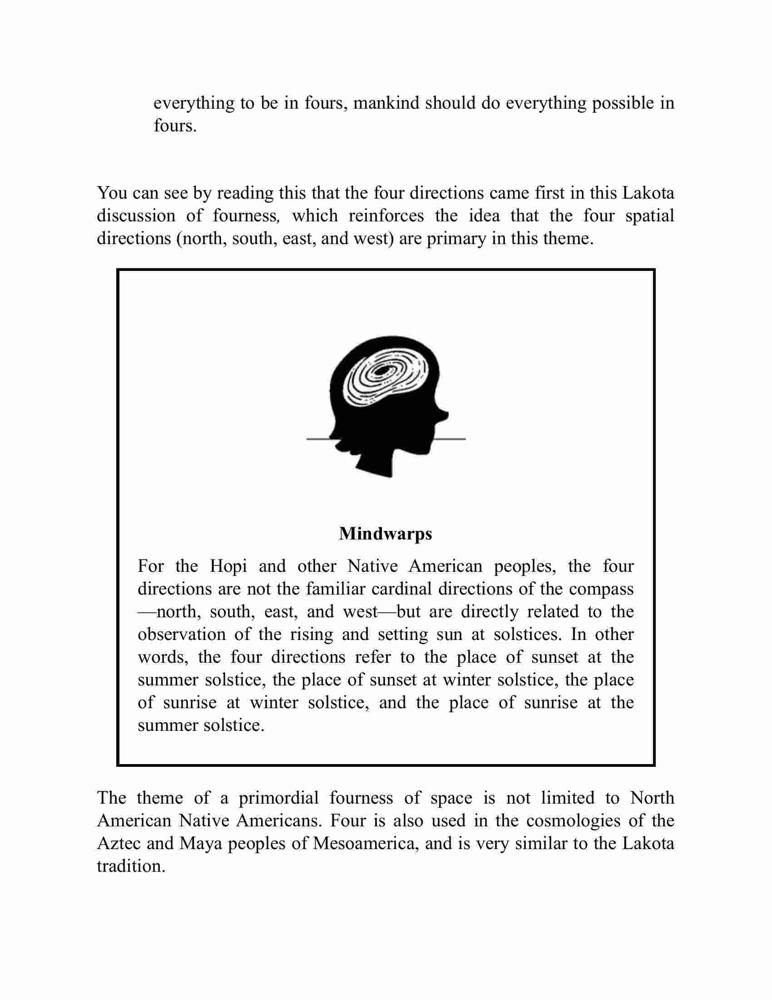 everything to be in fours, mankind should do everything possible in fours.

You can see by reading this that the four directions came first in this Lakota discussion of fourness, which reinforces the idea that the four spatial directions (north, south, east, and west) are primary in this theme.

Mindwarps

For the Hopi and other Native American peoples, the four directions are not the familiar cardinal directions of the compass —north, south, east, and west—but are directly related to the observation of the rising and setting sun at solstices. In other words, the four directions refer to the place of sunset at the summer solstice, the place of sunset at winter solstice, the place of sunrise at winter solstice, and the place of sunrise at the summer solstice.

The theme of a primordial fourness of space is not limited to North American Native Americans. Four is also used in the cosmologies of the Aztec and Maya peoples of Mesoamerica, and is very similar to the Lakota tradition.